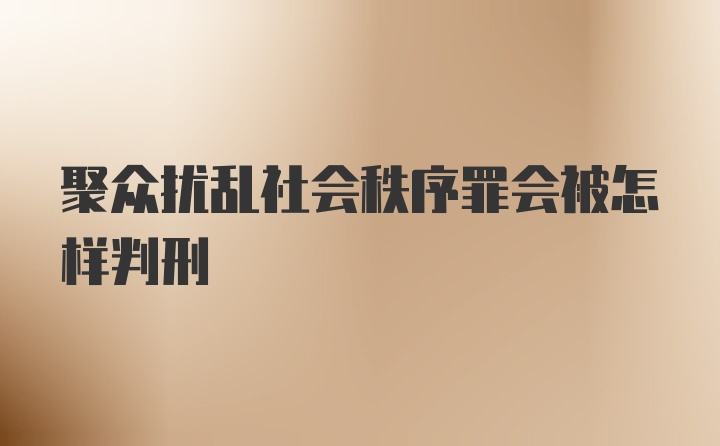 聚众扰乱社会秩序罪会被怎样判刑